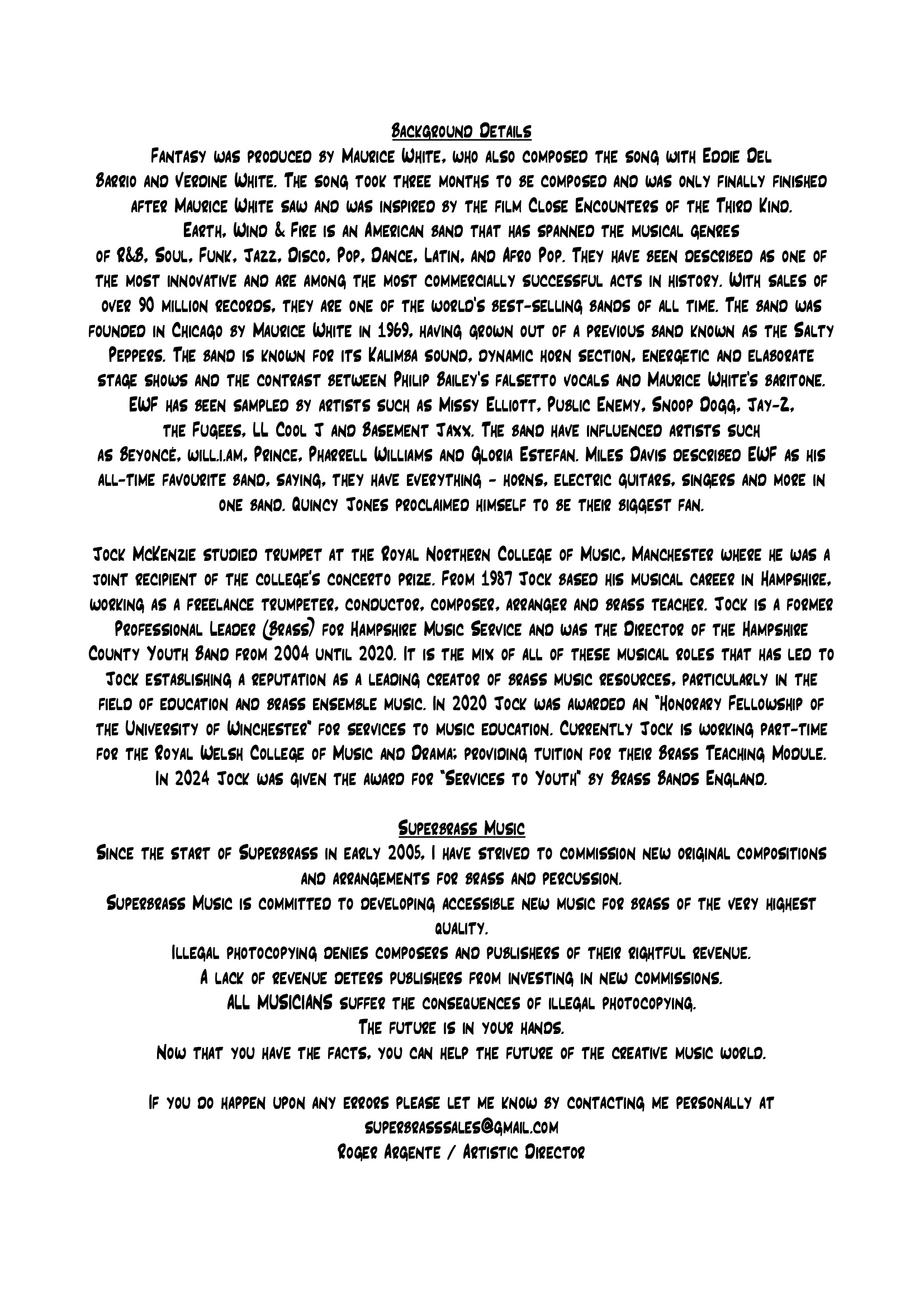 Background Details
Fantasy was produced by Maurice White, who also composed the song with Eddie Del Barrio and Verdine White. The song took three months to be composed and was only finally finished after Maurice White saw and was inspired by the film Close Encounters of the Third Kind. Earth, Wind & Fire is an American band that has spanned the musical genres of R&B, Soul, Funk, Jazz, Disco, Pop, Dance, Latin, and Afro Pop. They have been described as one of the most innovative and are among the most commercially successful acts in history. With sales of over 90 million records, they are one of the world's best-selling bands of all time. The band was founded in Chicago by Maurice White in 1969, having grown out of a previous band known as the Salty Peppers. The band is known for its Kalimba sound, dynamic horn section, energetic and elaborate stage shows and the contrast between Philip Bailey's falsetto vocals and Maurice White's baritone. EWF has been sampled by artists such as Missy Elliott, Public Enemy, Snoop Dogg, Jay-Z, the Fugees, LL Cool J and Basement Jaxx. The band have influenced artists such as Beyoncé, will.i.am, Prince, Pharrell Williams and Gloria Estefan. Miles Davis described EWF as his all-time favourite band, saying, they have everything - horns, electric guitars, singers and more in one band. Quincy Jones proclaimed himself to be their biggest fan.

Jock McKenzie studied trumpet at the Royal Northern College of Music, Manchester where he was a joint recipient of the college's concerto prize. From 1987 Jock based his musical career in Hampshire, working as a freelance trumpeter, conductor, composer, arranger and brass teacher. Jock is a former Professional Leader (Brass) for Hampshire Music Service and was the Director of the Hampshire County Youth Band from 2004 until 2020. It is the mix of all of these musical roles that has led to Jock establishing a reputation as a leading creator of brass music resources, particularly in the field of education and brass ensemble music. In 2020 Jock was awarded an "Honorary Fellowship of the University of Winchester" for services to music education. Currently Jock is working part-time for the Royal Welsh College of Music and Drama; providing tuition for their Brass Teaching Module. In 2024 Jock was given the award for "Services to Youth" by Brass Bands England.

Superbrass Music
Since the start of Superbrass in early 2005, I have strived to commission new original compositions and arrangements for brass and percussion.
Superbrass Music is committed to developing accessible new music for brass of the very highest quality.
Illegal photocopying denies composers and publishers of their rightful revenue.
A lack of revenue deters publishers from investing in new commissions.
ALL MUSICIANS suffer the consequences of illegal photocopying.
The future is in your hands.
Now that you have the facts, you can help the future of the creative music world.

If you do happen upon any errors please let me know by contacting me personally at
superbrasssales@gmail.com
Roger Argente / Artistic Director